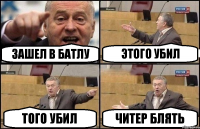 ЗАШЕЛ В БАТЛУ

ЭТОГО УБИЛ

ТОГО УБИЛ

ЧИТЕР БЛЯТЬ